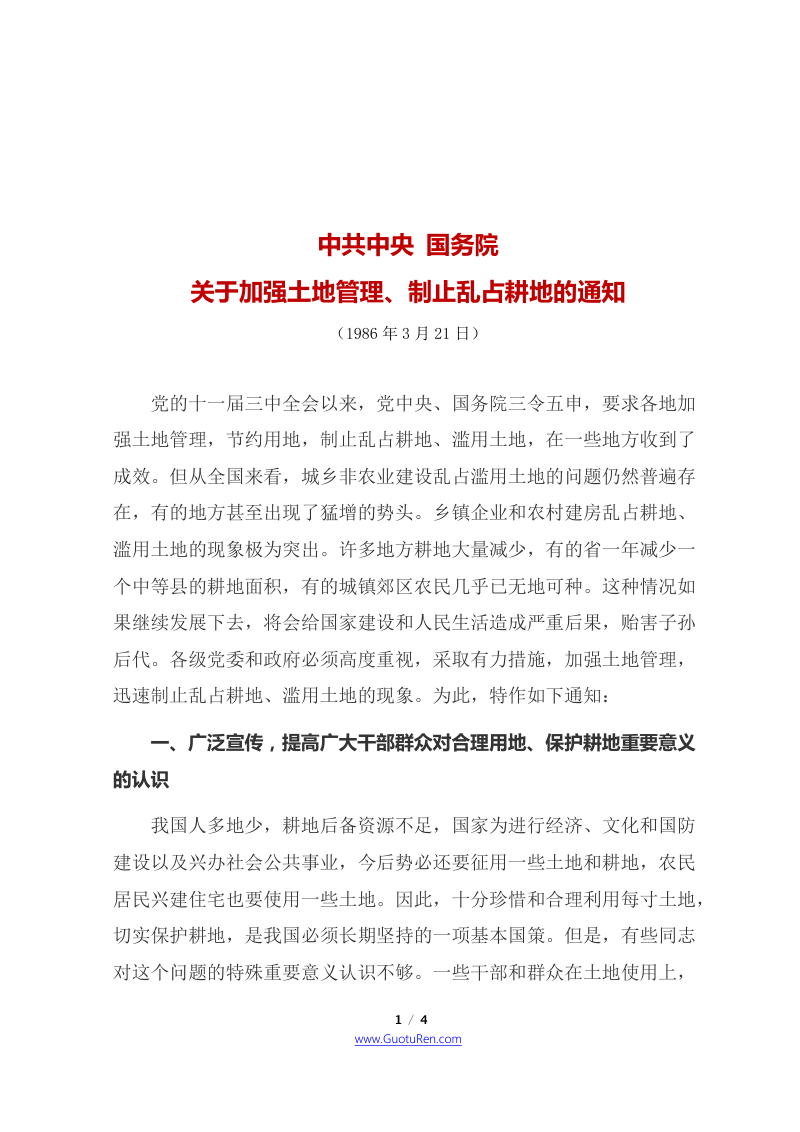 中共中央 国务院
关于加强土地管理、制止乱占耕地的通知

（1986 年 3 月 21 日）

党的十一届三中全会以来，党中央、国务院三令五申，要求各地加强土地管理，节约用地，制止乱占耕地、滥用土地，在一些地方收到了成效。但从全国来看，城乡非农业建设乱占滥用土地的问题仍然普遍存在，有的地方甚至出现了猛增的势头。乡镇企业和农村建房乱占耕地、滥用土地的现象极为突出。许多地方耕地大量减少，有的省一年减少一个中等县的耕地面积，有的城镇郊区农民几乎已无地可种。这种情况如果继续发展下去，将会给国家建设和人民生活造成严重后果，贻害子孙后代。各级党委和政府必须高度重视，采取有力措施，加强土地管理，迅速制止乱占耕地、滥用土地的现象。为此，特作如下通知：

一、广泛宣传，提高广大干部群众对合理用地、保护耕地重要意义的认识

我国人多地少，耕地后备资源不足，国家为进行经济、文化和国防建设以及兴办社会公共事业，今后势必还要征用一些土地和耕地，农民居民兴建住宅也要使用一些土地。因此，十分珍惜和合理利用每寸土地，切实保护耕地，是我国必须长期坚持的一项基本国策。但是，有些同志对这个问题的特殊重要意义认识不够。一些干部和群众在土地使用上，

1 / 4
www.GuotuRen.com